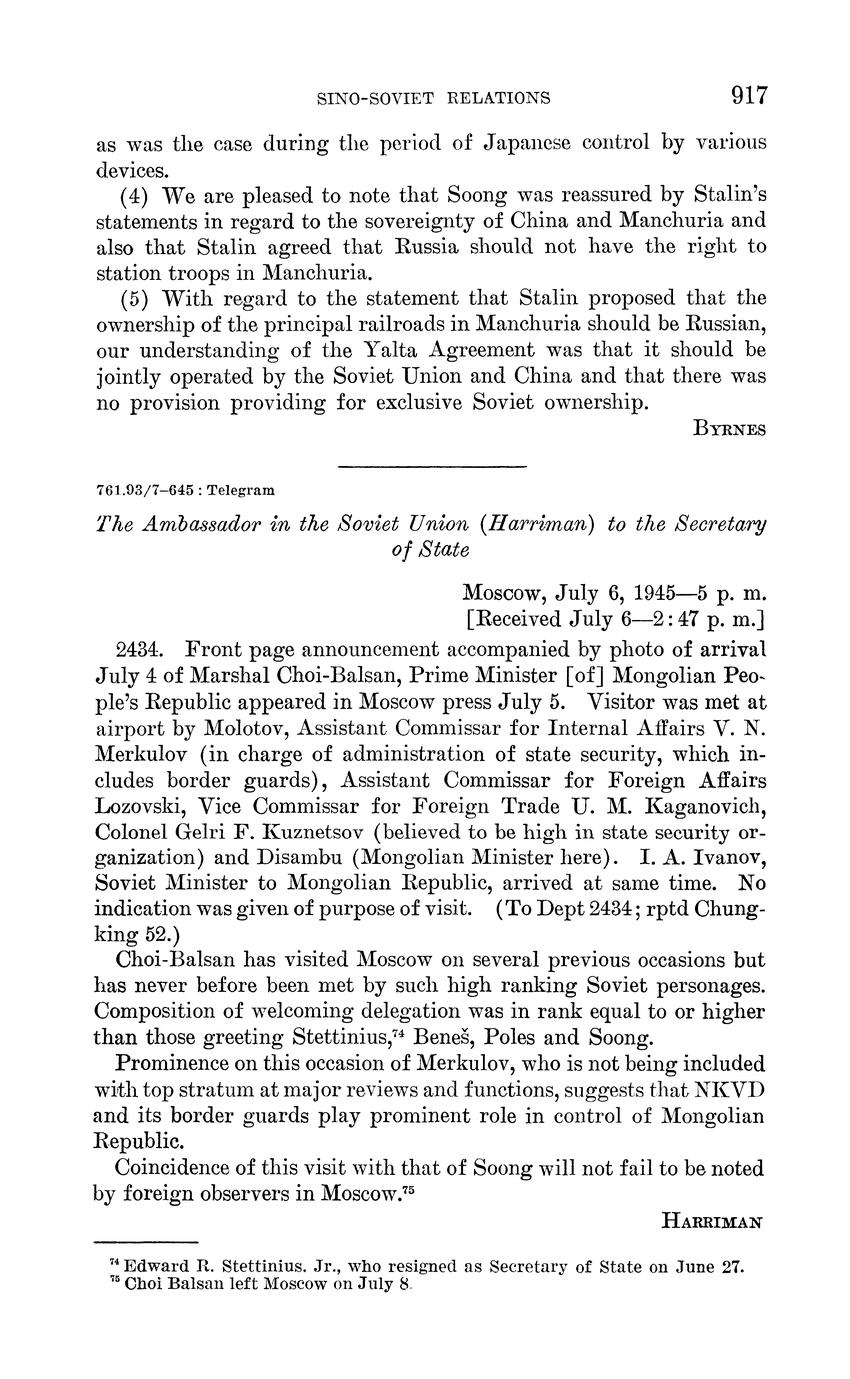 SINO-SOVIET RELATIONS 917

as was the case during the period of Japanese control by various devices.

(4) We are pleased to note that Soong was reassured by Stalin's statements in regard to the sovereignty of China and Manchuria and also that Stalin agreed that Russia should not have the right to station troops in Manchuria.

(5) With regard to the statement that Stalin proposed that the ownership of the principal railroads in Manchuria should be Russian, our understanding of the Yalta Agreement was that it should be jointly operated by the Soviet Union and China and that there was no provision providing for exclusive Soviet ownership.

BYRNES

761.93/7–645 : Telegram

The Ambassador in the Soviet Union (Harriman) to the Secretary of State

Moscow, July 6, 1945—5 p. m.
[Received July 6—2:47 p. m.]

2434. Front page announcement accompanied by photo of arrival July 4 of Marshal Choi-Balsan, Prime Minister [of] Mongolian People's Republic appeared in Moscow press July 5. Visitor was met at airport by Molotov, Assistant Commissar for Internal Affairs V. N. Merkulov (in charge of administration of state security, which includes border guards), Assistant Commissar for Foreign Affairs Lozovski, Vice Commissar for Foreign Trade U. M. Kaganovich, Colonel Gelri F. Kuznetsov (believed to be high in state security organization) and Disambu (Mongolian Minister here). I. A. Ivanov, Soviet Minister to Mongolian Republic, arrived at same time. No indication was given of purpose of visit. (To Dept 2434; rptd Chungking 52.)

Choi-Balsan has visited Moscow on several previous occasions but has never before been met by such high ranking Soviet personages. Composition of welcoming delegation was in rank equal to or higher than those greeting Stettinius,$^{74}$ Beneš, Poles and Soong.

Prominence on this occasion of Merkulov, who is not being included with top stratum at major reviews and functions, suggests that NKVD and its border guards play prominent role in control of Mongolian Republic.

Coincidence of this visit with that of Soong will not fail to be noted by foreign observers in Moscow.$^{75}$

HARRIMAN

$^{74}$ Edward R. Stettinius. Jr., who resigned as Secretary of State on June 27.
$^{75}$ Choi Balsan left Moscow on July 8.